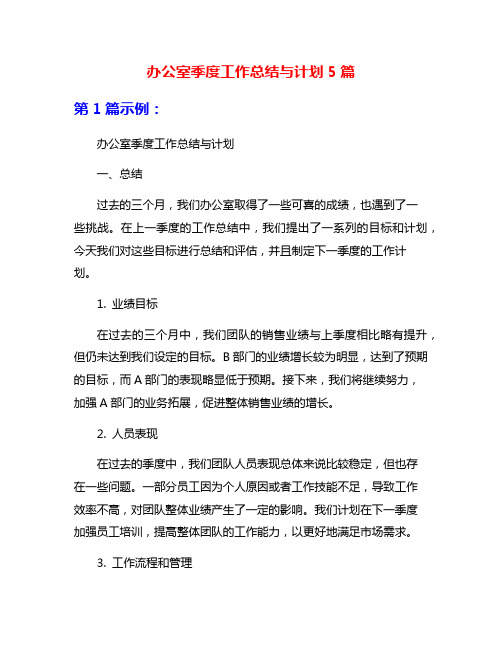 办公室季度工作总结与计划 5 篇

第 1 篇示例：

办公室季度工作总结与计划

一、总结

过去的三个月，我们办公室取得了一些可喜的成绩，也遇到了一些挑战。在上一季度的工作总结中，我们提出了一系列的目标和计划，今天我们对这些目标进行总结和评估，并且制定下一季度的工作计划。

1. 业绩目标

在过去的三个月中，我们团队的销售业绩与上季度相比略有提升，但仍未达到我们设定的目标。B 部门的业绩增长较为明显，达到了预期的目标，而 A 部门的表现略显低于预期。接下来，我们将继续努力，加强 A 部门的业务拓展，促进整体销售业绩的增长。

2. 人员表现

在过去的季度中，我们团队人员表现总体来说比较稳定，但也存在一些问题。一部分员工因为个人原因或者工作技能不足，导致工作效率不高，对团队整体业绩产生了一定的影响。我们计划在下一季度加强员工培训，提高整体团队的工作能力，以更好地满足市场需求。

3. 工作流程和管理